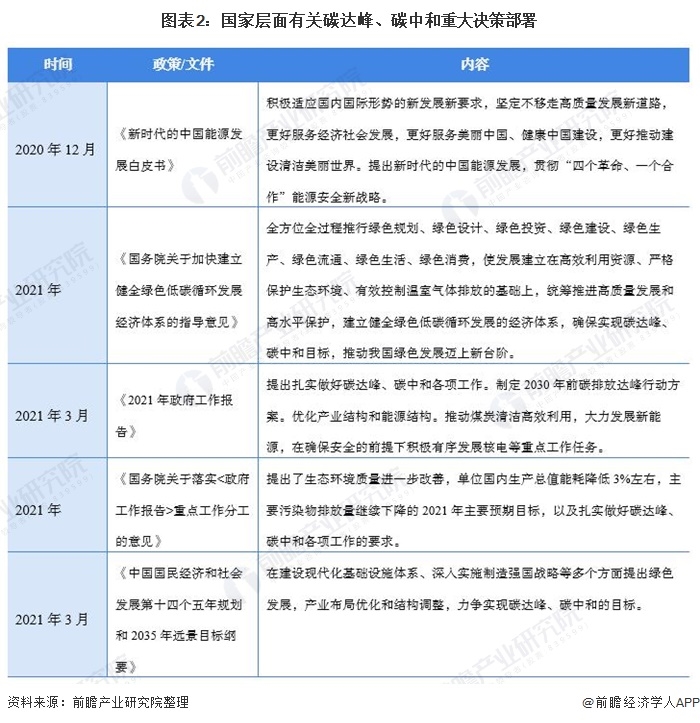 图表2：国家层面有关碳达峰、碳中和重大决策部署

| 时间 | 政策/文件 | 内容 |
|---|---|---|
| 2020 年 12 月 | 《新时代的中国能源发展白皮书》 | 积极适应国内国际形势的新发展新要求，坚定不移走高质量发展新道路，更好服务经济社会发展，更好服务美丽中国、健康中国建设，更好推动建设清洁美丽世界。提出新时代的中国能源发展，贯彻“四个革命、一个合作”能源安全新战略。 |
| 2021 年 | 《国务院关于加快建立健全绿色低碳循环发展经济体系的指导意见》 | 全方位全过程推行绿色规划、绿色设计、绿色投资、绿色建设、绿色生产、绿色流通、绿色生活、绿色消费，使发展建立在高效利用资源、严格保护生态环境、有效控制温室气体排放的基础上，统筹推进高质量发展和高水平保护，建立健全绿色低碳循环发展的经济体系，确保实现碳达峰、碳中和目标，推动我国绿色发展迈上新台阶。 |
| 2021 年 3 月 | 《2021 年政府工作报告》 | 提出扎实做好碳达峰、碳中和各项工作。制定 2030 年前碳排放达峰行动方案。优化产业结构和能源结构。推动煤炭清洁高效利用，大力发展新能源，在确保安全的前提下积极有序发展核电等重点工作任务。 |
| 2021 年 | 《国务院关于落实<政府工作报告>重点工作分工的意见》 | 提出了生态环境质量进一步改善，单位国内生产总值能耗降低 3%左右，主要污染物排放量继续下降的 2021 年主要预期目标，以及扎实做好碳达峰、碳中和各项工作的要求。 |
| 2021 年 3 月 | 《中国国民经济和社会发展第十四个五年规划和 2035 年远景目标纲要》 | 在建设现代化基础设施体系、深入实施制造强国战略等多个方面提出绿色发展，产业布局优化和结构调整，力争实现碳达峰、碳中和的目标。 |

资料来源：前瞻产业研究院整理

@前瞻经济学人APP